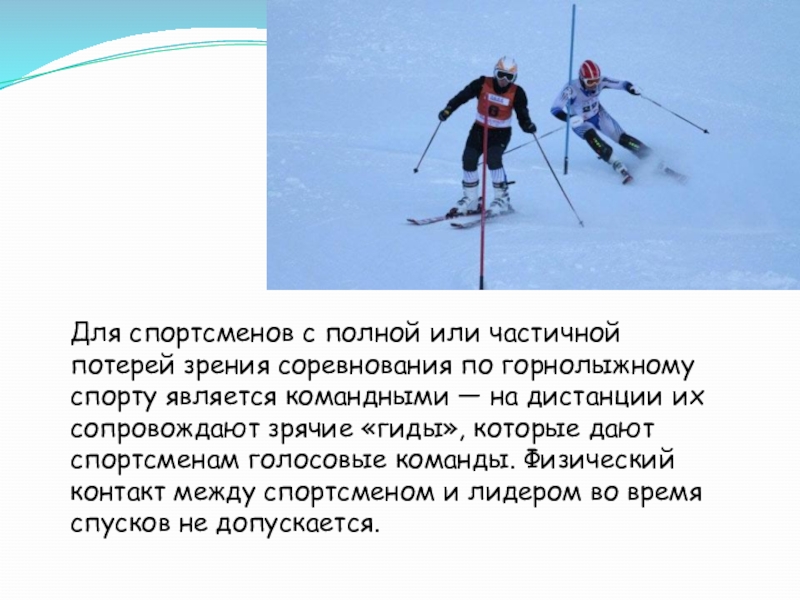 Для спортсменов с полной или частичной потерей зрения соревнования по горнолыжному спорту является командными — на дистанции их сопровождают зрячие «гиды», которые дают спортсменам голосовые команды. Физический контакт между спортсменом и лидером во время спусков не допускается.